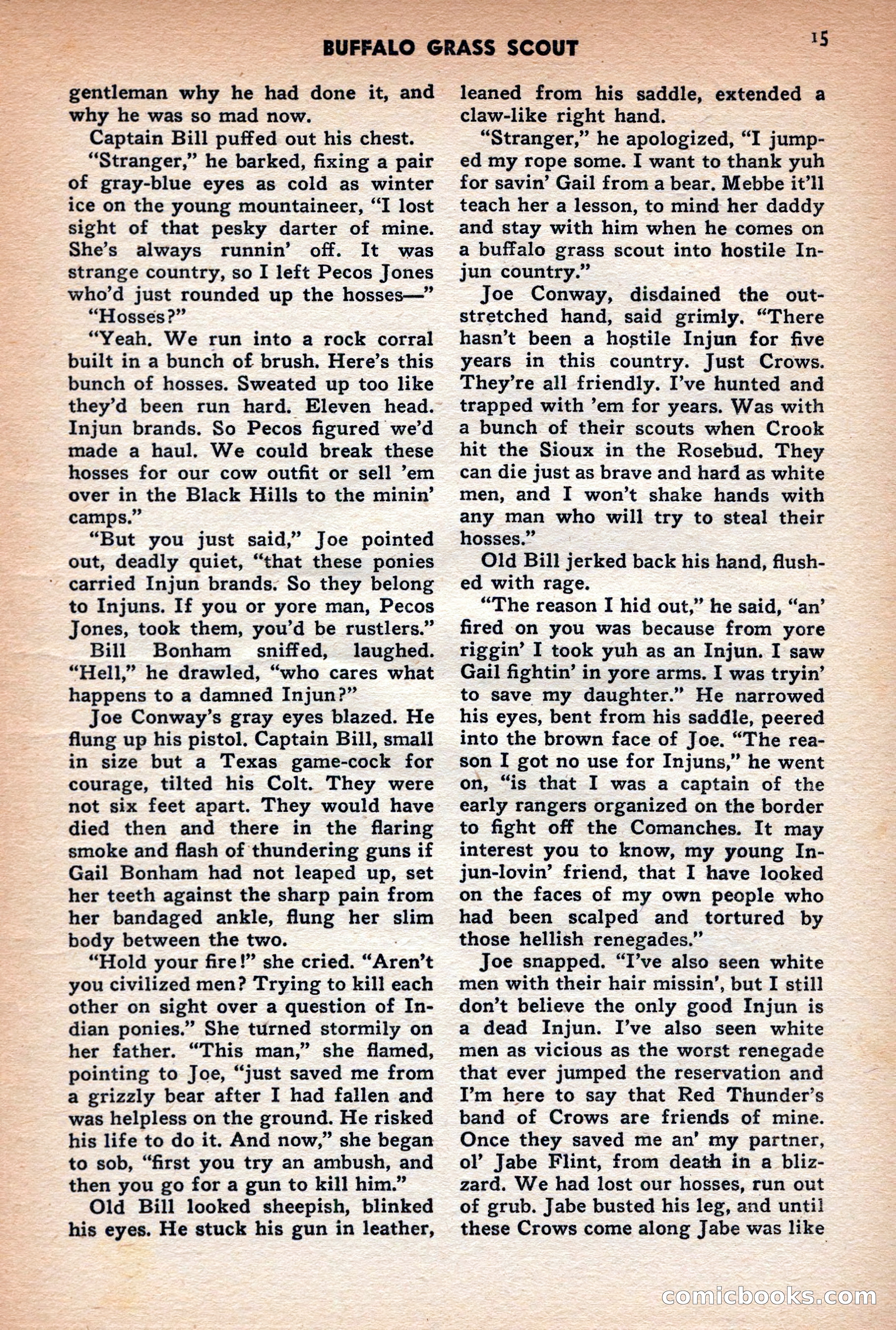 BUFFALO GRASS SCOUT

15

gentleman why he had done it, and why he was so mad now.

Captain Bill puffed out his chest.

"Stranger," he barked, fixing a pair of gray-blue eyes as cold as winter ice on the young mountaineer, "I lost sight of that pesky darter of mine. She's always runnin' off. It was strange country, so I left Pecos Jones who'd just rounded up the hosses—"

"Hosses?"

"Yeah. We run into a rock corral built in a bunch of brush. Here's this bunch of hosses. Sweated up too like they'd been run hard. Eleven head. Injun brands. So Pecos figured we'd made a haul. We could break these hosses for our cow outfit or sell 'em over in the Black Hills to the minin' camps."

"But you just said," Joe pointed out, deadly quiet, "that these ponies carried Injun brands. So they belong to Injuns. If you or yore man, Pecos Jones, took them, you'd be rustlers."

Bill Bonham sniffed, laughed. "Hell," he drawled, "who cares what happens to a damned Injun?"

Joe Conway's gray eyes blazed. He flung up his pistol. Captain Bill, small in size but a Texas game-cock for courage, tilted his Colt. They were not six feet apart. They would have died then and there in the flaring smoke and flash of thundering guns if Gail Bonham had not leaped up, set her teeth against the sharp pain from her bandaged ankle, flung her slim body between the two.

"Hold your fire!" she cried. "Aren't you civilized men? Trying to kill each other on sight over a question of Indian ponies." She turned stormily on her father. "This man," she flamed, pointing to Joe, "just saved me from a grizzly bear after I had fallen and was helpless on the ground. He risked his life to do it. And now," she began to sob, "first you try an ambush, and then you go for a gun to kill him."

Old Bill looked sheepish, blinked his eyes. He stuck his gun in leather, leaned from his saddle, extended a claw-like right hand.

"Stranger," he apologized, "I jumped my rope some. I want to thank yuh for savin' Gail from a bear. Mebbe it'll teach her a lesson, to mind her daddy and stay with him when he comes on a buffalo grass scout into hostile Injun country."

Joe Conway, disdained the outstretched hand, said grimly. "There hasn't been a hostile Injun for five years in this country. Just Crows. They're all friendly. I've hunted and trapped with 'em for years. Was with a bunch of their scouts when Crook hit the Sioux in the Rosebud. They can die just as brave and hard as white men, and I won't shake hands with any man who will try to steal their hosses."

Old Bill jerked back his hand, flushed with rage.

"The reason I hid out," he said, "an' fired on you was because from yore riggin' I took yuh as an Injun. I saw Gail fightin' in yore arms. I was tryin' to save my daughter." He narrowed his eyes, bent from his saddle, peered into the brown face of Joe. "The reason I got no use for Injuns," he went on, "is that I was a captain of the early rangers organized on the border to fight off the Comanches. It may interest you to know, my young Injun-lovin' friend, that I have looked on the faces of my own people who had been scalped and tortured by those hellish renegades."

Joe snapped. "I've also seen white men with their hair missin', but I still don't believe the only good Injun is a dead Injun. I've also seen white men as vicious as the worst renegade that ever jumped the reservation and I'm here to say that Red Thunder's band of Crows are friends of mine. Once they saved me an' my partner, ol' Jabe Flint, from death in a blizzard. We had lost our hosses, run out of grub. Jabe busted his leg, and until these Crows come along Jabe was like

comicbooks.com